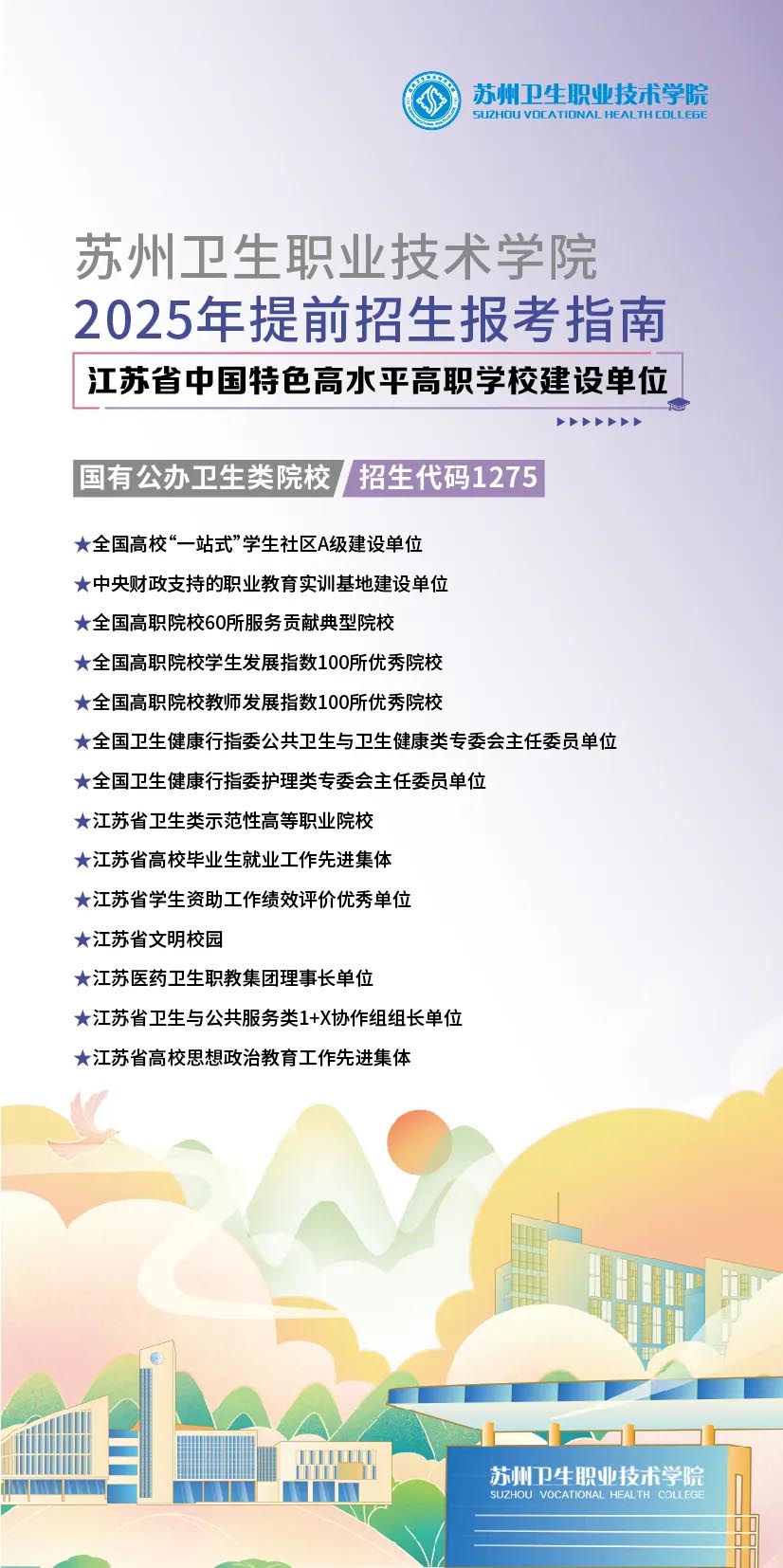 苏州卫生职业技术学院
SUZHOU VOCATIONAL HEALTH COLLEGE

苏州卫生职业技术学院
2025年提前招生报考指南

江苏省中国特色高水平高职学校建设单位

国有公办卫生类院校 招生代码1275

★全国高校“一站式”学生社区A级建设单位
★中央财政支持的职业教育实训基地建设单位
★全国高职院校60所服务贡献典型院校
★全国高职院校学生发展指数100所优秀院校
★全国高职院校教师发展指数100所优秀院校
★全国卫生健康行指委公共卫生与卫生健康类专委会主任委员单位
★全国卫生健康行指委护理类专委会主任委员单位
★江苏省卫生类示范性高等职业院校
★江苏省高校毕业生就业工作先进集体
★江苏省学生资助工作绩效评价优秀单位
★江苏省文明校园
★江苏医药卫生职教集团理事长单位
★江苏省卫生与公共服务类1+X协作组组长单位
★江苏省高校思想政治教育工作先进集体

苏州卫生职业技术学院
SUZHOU VOCATIONAL HEALTH COLLEGE